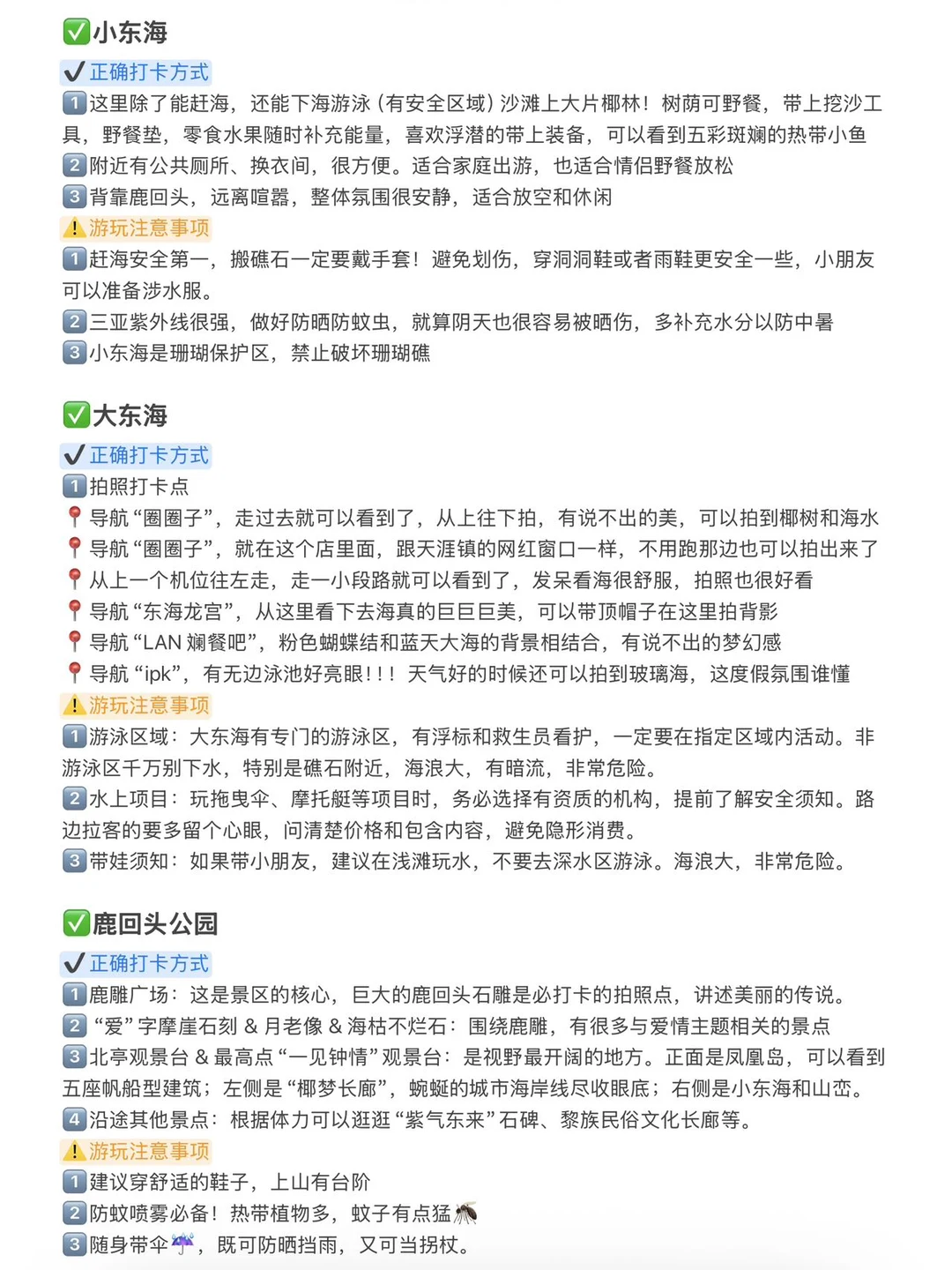 ✅小东海
✔️正确打卡方式
1️⃣这里除了能赶海，还能下海游泳（有安全区域）沙滩上大片椰林！树荫可野餐，带上挖沙工具，野餐垫，零食水果随时补充能量，喜欢浮潜的带上装备，可以看到五彩斑斓的热带小鱼
2️⃣附近有公共厕所、换衣间，很方便。适合家庭出游，也适合情侣野餐放松
3️⃣背靠鹿回头，远离喧嚣，整体氛围很安静，适合放空和休闲
⚠️游玩注意事项
1️⃣赶海安全第一，搬礁石一定要戴手套！避免划伤，穿洞洞鞋或者雨鞋更安全一些，小朋友可以准备涉水服。
2️⃣三亚紫外线很强，做好防晒防蚊虫，就算阴天也很容易被晒伤，多补充水分以防中暑
3️⃣小东海是珊瑚保护区，禁止破坏珊瑚礁

✅大东海
✔️正确打卡方式
1️⃣拍照打卡点
📍导航“圈圈子”，走过去就可以看到了，从上往下拍，有说不出的美，可以拍到椰树和海水
📍导航“圈圈子”，就在这个店里面，跟天涯镇的网红窗口一样，不用跑那边也可以拍出来了
📍从上一个机位往左走，走一小段路就可以看到了，发呆看海很舒服，拍照也很好看
📍导航“东海龙宫”，从这里看下去海真的巨巨巨美，可以带顶帽子在这里拍背影
📍导航“LAN 斓餐吧”，粉色蝴蝶结和蓝天大海的背景相结合，有说不出的梦幻感
📍导航“ipk”，有无边泳池好亮眼！！！天气好的时候还可以拍到玻璃海，这度假氛围谁懂
⚠️游玩注意事项
1️⃣游泳区域：大东海有专门的游泳区，有浮标和救生员看护，一定要在指定区域内活动。非游泳区千万别下水，特别是礁石附近，海浪大，有暗流，非常危险。
2️⃣水上项目：玩拖曳伞、摩托艇等项目时，务必选择有资质的机构，提前了解安全须知。路边拉客的要多留个心眼，问清楚价格和包含内容，避免隐形消费。
3️⃣带娃须知：如果带小朋友，建议在浅滩玩水，不要去深水区游泳。海浪大，非常危险。

✅鹿回头公园
✔️正确打卡方式
1️⃣鹿雕广场：这是景区的核心，巨大的鹿回头石雕是必打卡的拍照点，讲述美丽的传说。
2️⃣“爱”字摩崖石刻 & 月老像 & 海枯不烂石：围绕鹿雕，有很多与爱情主题相关的景点
3️⃣北亭观景台 & 最高点“一见钟情”观景台：是视野最开阔的地方。正面是凤凰岛，可以看到五座帆船型建筑；左侧是“椰梦长廊”，蜿蜒的城市海岸线尽收眼底；右侧是小东海和山峦。
4️⃣沿途其他景点：根据体力可以逛逛“紫气东来”石碑、黎族民俗文化长廊等。
⚠️游玩注意事项
1️⃣建议穿舒适的鞋子，上山有台阶
2️⃣防蚊喷雾必备！热带植物多，蚊子有点猛🦟
3️⃣随身带伞☔，既可防晒挡雨，又可当拐杖。